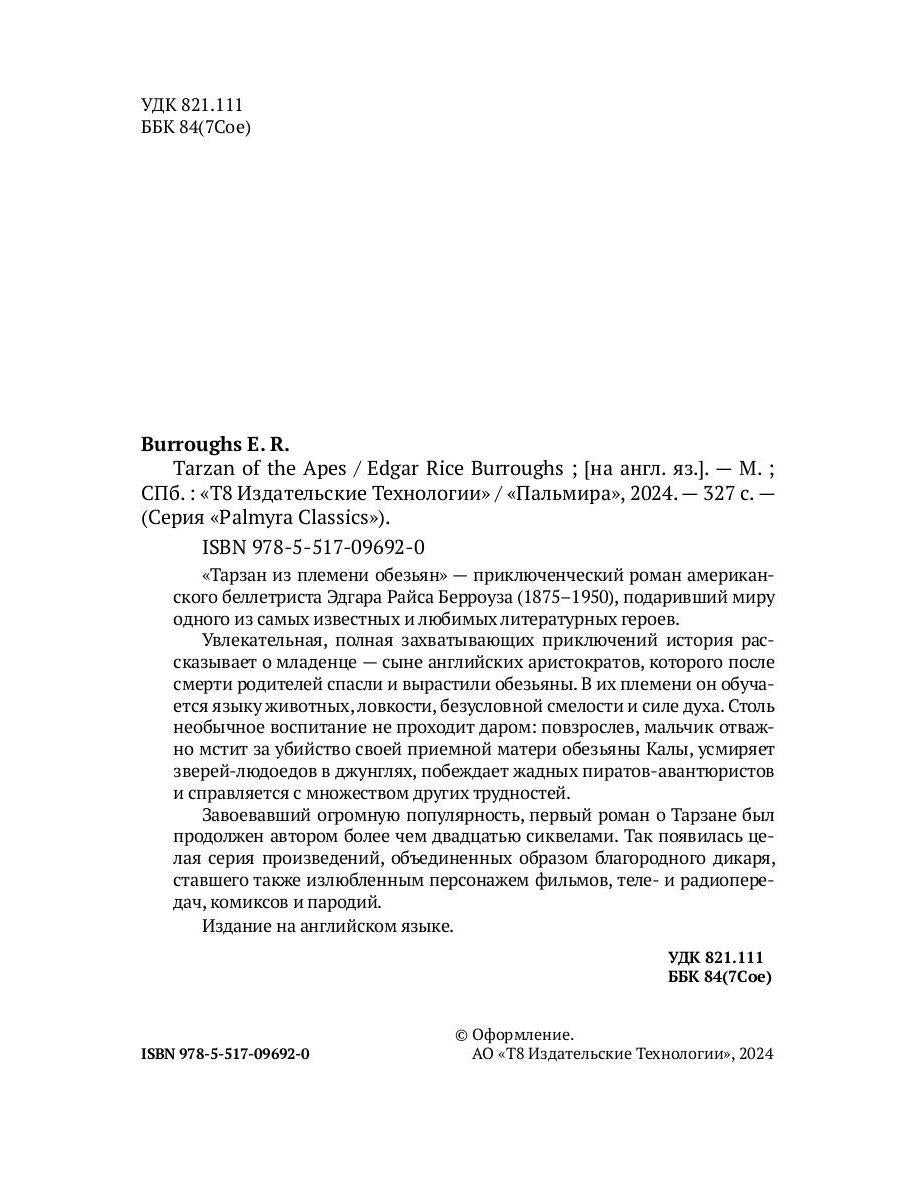 УДК 821.111
ББК 84(7Сое)

Burroughs E. R.

Tarzan of the Apes / Edgar Rice Burroughs ; [на англ. яз.]. — М. ; СПб. : «Т8 Издательские Технологии» / «Пальмира», 2024. — 327 с. — (Серия «Palmyra Classics»).

ISBN 978-5-517-09692-0

«Тарзан из племени обезьян» — приключенческий роман американского беллетриста Эдгара Райса Берроуза (1875–1950), подаривший миру одного из самых известных и любимых литературных героев.

Увлекательная, полная захватывающих приключений история рассказывает о младенце — сыне английских аристократов, которого после смерти родителей спасли и вырастили обезьяны. В их племени он обучается языку животных, ловкости, безусловной смелости и силе духа. Столь необычное воспитание не проходит даром: повзрослев, мальчик отважно мстит за убийство своей приемной матери обезьяны Калы, усмиряет зверей-людоедов в джунглях, побеждает жадных пиратов-авантюристов и справляется с множеством других трудностей.

Завоевавший огромную популярность, первый роман о Тарзане был продолжен автором более чем двадцатью сиквелами. Так появилась целая серия произведений, объединенных образом благородного дикаря, ставшего также излюбленным персонажем фильмов, теле- и радиопередач, комиксов и пародий.

Издание на английском языке.

УДК 821.111
ББК 84(7Сое)

ISBN 978-5-517-09692-0

© Оформление.
АО «Т8 Издательские Технологии», 2024